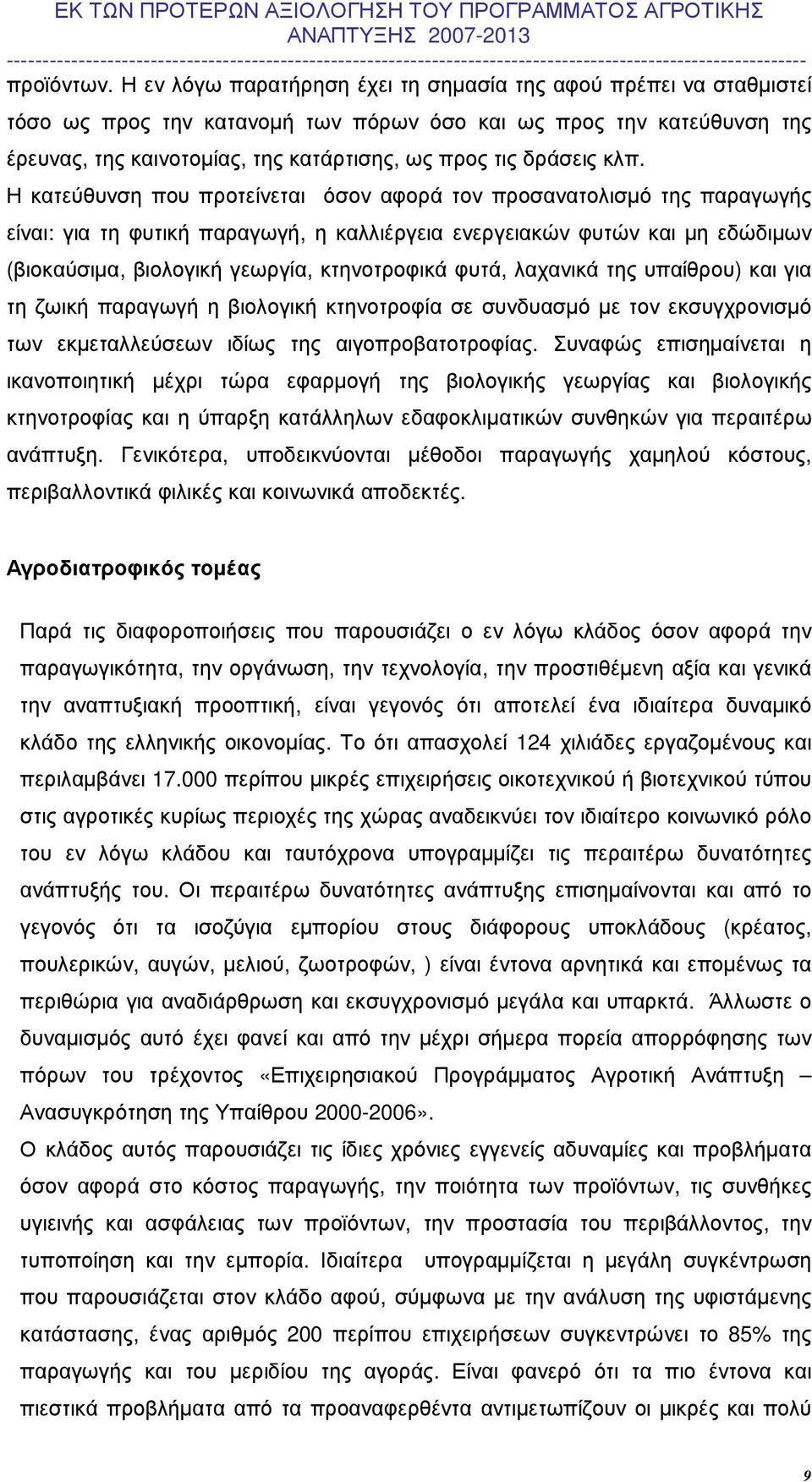 ΕΚ ΤΩΝ ΠΡΟΤΕΡΩΝ ΑΞΙΟΛΟΓΗΣΗ ΤΟΥ ΠΡΟΓΡΑΜΜΑΤΟΣ ΑΓΡΟΤΙΚΗΣ ΑΝΑΠΤΥΞΗΣ 2007-2013

προϊόντων. Η εν λόγω παρατήρηση έχει τη σημασία της αφού πρέπει να σταθμιστεί τόσο ως προς την κατανομή των πόρων όσο και ως προς την κατεύθυνση της έρευνας, της καινοτομίας, της κατάρτισης, ως προς τις δράσεις κλπ.

Η κατεύθυνση που προτείνεται όσον αφορά τον προσανατολισμό της παραγωγής είναι: για τη φυτική παραγωγή, η καλλιέργεια ενεργειακών φυτών και μη εδώδιμων (βιοκαύσιμα, βιολογική γεωργία, κτηνοτροφικά φυτά, λαχανικά της υπαίθρου) και για τη ζωική παραγωγή η βιολογική κτηνοτροφία σε συνδυασμό με τον εκσυγχρονισμό των εκμεταλλεύσεων ιδίως της αιγοπροβατοτροφίας. Συναφώς επισημαίνεται η ικανοποιητική μέχρι τώρα εφαρμογή της βιολογικής γεωργίας και βιολογικής κτηνοτροφίας και η ύπαρξη κατάλληλων εδαφοκλιματικών συνθηκών για περαιτέρω ανάπτυξη. Γενικότερα, υποδεικνύονται μέθοδοι παραγωγής χαμηλού κόστους, περιβαλλοντικά φιλικές και κοινωνικά αποδεκτές.

Αγροδιατροφικός τομέας

Παρά τις διαφοροποιήσεις που παρουσιάζει ο εν λόγω κλάδος όσον αφορά την παραγωγικότητα, την οργάνωση, την τεχνολογία, την προστιθέμενη αξία και γενικά την αναπτυξιακή προοπτική, είναι γεγονός ότι αποτελεί ένα ιδιαίτερα δυναμικό κλάδο της ελληνικής οικονομίας. Το ότι απασχολεί 124 χιλιάδες εργαζομένους και περιλαμβάνει 17.000 περίπου μικρές επιχειρήσεις οικοτεχνικού ή βιοτεχνικού τύπου στις αγροτικές κυρίως περιοχές της χώρας αναδεικνύει τον ιδιαίτερο κοινωνικό ρόλο του εν λόγω κλάδου και ταυτόχρονα υπογραμμίζει τις περαιτέρω δυνατότητες ανάπτυξής του. Οι περαιτέρω δυνατότητες ανάπτυξης επισημαίνονται και από το γεγονός ότι τα ισοζύγια εμπορίου στους διάφορους υποκλάδους (κρέατος, πουλερικών, αυγών, μελιού, ζωοτροφών, ) είναι έντονα αρνητικά και επομένως τα περιθώρια για αναδιάρθρωση και εκσυγχρονισμό μεγάλα και υπαρκτά. Άλλωστε ο δυναμισμός αυτό έχει φανεί και από την μέχρι σήμερα πορεία απορρόφησης των πόρων του τρέχοντος «Επιχειρησιακού Προγράμματος Αγροτική Ανάπτυξη – Ανασυγκρότηση της Υπαίθρου 2000-2006».

Ο κλάδος αυτός παρουσιάζει τις ίδιες χρόνιες εγγενείς αδυναμίες και προβλήματα όσον αφορά στο κόστος παραγωγής, την ποιότητα των προϊόντων, τις συνθήκες υγιεινής και ασφάλειας των προϊόντων, την προστασία του περιβάλλοντος, την τυποποίηση και την εμπορία. Ιδιαίτερα υπογραμμίζεται η μεγάλη συγκέντρωση που παρουσιάζεται στον κλάδο αφού, σύμφωνα με την ανάλυση της υφιστάμενης κατάστασης, ένας αριθμός 200 περίπου επιχειρήσεων συγκεντρώνει το 85% της παραγωγής και του μεριδίου της αγοράς. Είναι φανερό ότι τα πιο έντονα και πιεστικά προβλήματα από τα προαναφερθέντα αντιμετωπίζουν οι μικρές και πολύ

9